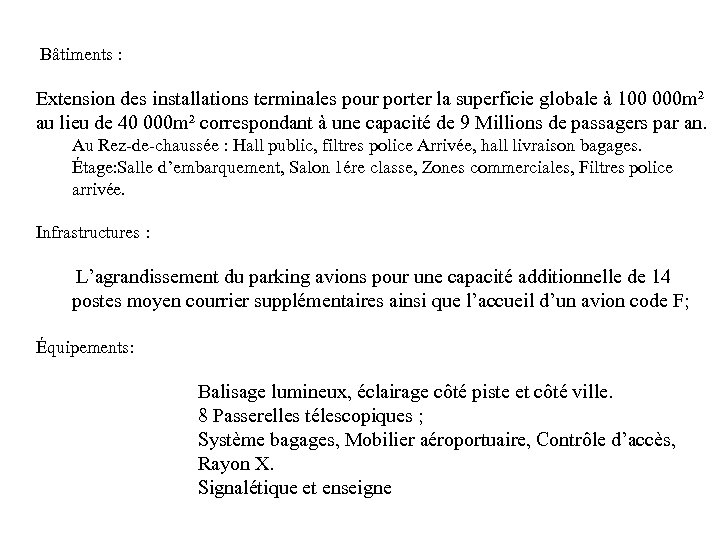 Bâtiments :

Extension des installations terminales pour porter la superficie globale à 100 000m² au lieu de 40 000m² correspondant à une capacité de 9 Millions de passagers par an.
Au Rez-de-chaussée : Hall public, filtres police Arrivée, hall livraison bagages.
Étage:Salle d'embarquement, Salon 1ére classe, Zones commerciales, Filtres police arrivée.

Infrastructures :

L'agrandissement du parking avions pour une capacité additionnelle de 14 postes moyen courrier supplémentaires ainsi que l'accueil d'un avion code F;

Équipements:

Balisage lumineux, éclairage côté piste et côté ville.
8 Passerelles télescopiques ;
Système bagages, Mobilier aéroportuaire, Contrôle d'accès, Rayon X.
Signalétique et enseigne